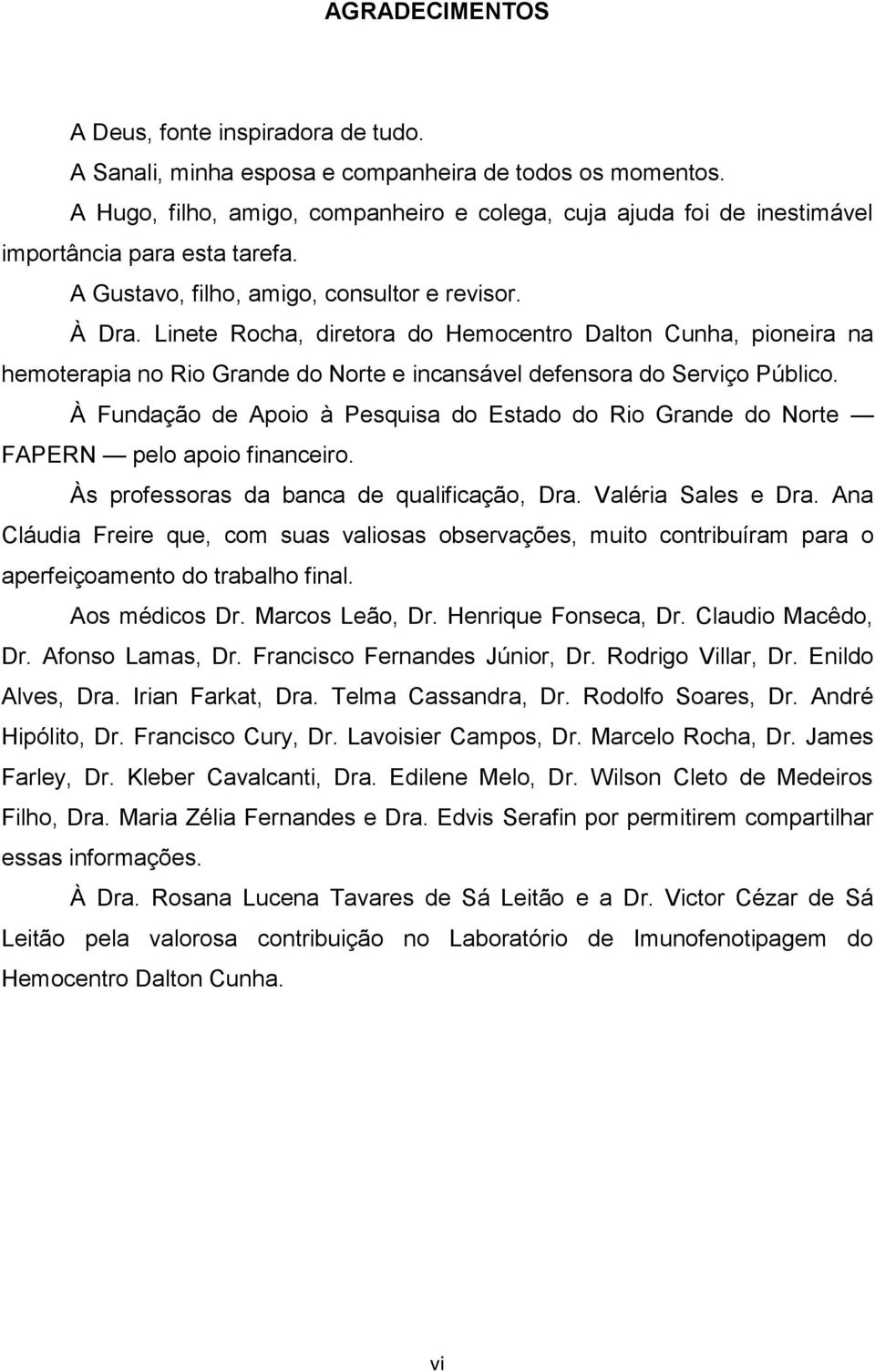 AGRADECIMENTOS

A Deus, fonte inspiradora de tudo.

A Sanali, minha esposa e companheira de todos os momentos.

A Hugo, filho, amigo, companheiro e colega, cuja ajuda foi de inestimável importância para esta tarefa.

A Gustavo, filho, amigo, consultor e revisor.

À Dra. Linete Rocha, diretora do Hemocentro Dalton Cunha, pioneira na hemoterapia no Rio Grande do Norte e incansável defensora do Serviço Público.

À Fundação de Apoio à Pesquisa do Estado do Rio Grande do Norte — FAPERN — pelo apoio financeiro.

Às professoras da banca de qualificação, Dra. Valéria Sales e Dra. Ana Cláudia Freire que, com suas valiosas observações, muito contribuíram para o aperfeiçoamento do trabalho final.

Aos médicos Dr. Marcos Leão, Dr. Henrique Fonseca, Dr. Claudio Macêdo, Dr. Afonso Lamas, Dr. Francisco Fernandes Júnior, Dr. Rodrigo Villar, Dr. Enildo Alves, Dra. Irian Farkat, Dra. Telma Cassandra, Dr. Rodolfo Soares, Dr. André Hipólito, Dr. Francisco Cury, Dr. Lavoisier Campos, Dr. Marcelo Rocha, Dr. James Farley, Dr. Kleber Cavalcanti, Dra. Edilene Melo, Dr. Wilson Cleto de Medeiros Filho, Dra. Maria Zélia Fernandes e Dra. Edvis Serafin por permitirem compartilhar essas informações.

À Dra. Rosana Lucena Tavares de Sá Leitão e a Dr. Victor Cézar de Sá Leitão pela valorosa contribuição no Laboratório de Imunofenotipagem do Hemocentro Dalton Cunha.

vi